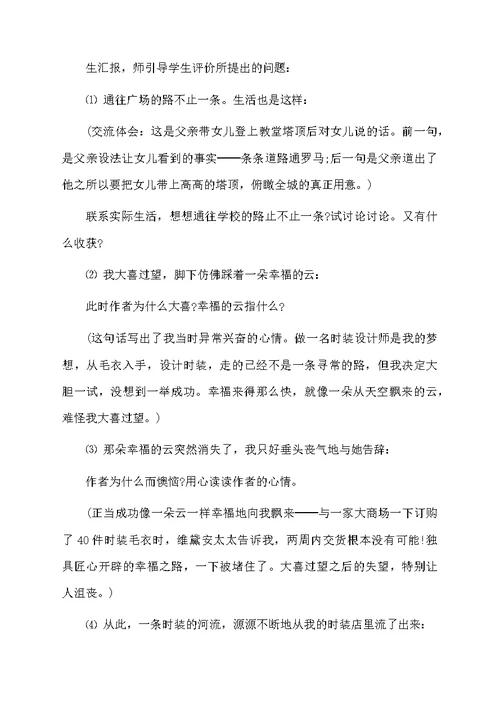 生汇报，师引导学生评价所提出的问题：

⑴ 通往广场的路不止一条。生活也是这样：

（交流体会：这是父亲带女儿登上教堂塔顶后对女儿说的话。前一句，是父亲设法让女儿看到的事实——条条道路通罗马;后一句是父亲道出了他之所以要把女儿带上高高的塔顶，俯瞰全城的真正用意。）

联系实际生活，想想通往学校的路止不止一条?试讨论讨论。又有什么收获?

⑵ 我大喜过望，脚下仿佛踩着一朵幸福的云：

此时作者为什么大喜?幸福的云指什么?

（这句话写出了我当时异常兴奋的心情。做一名时装设计师是我的梦想，从毛衣入手，设计时装，走的已经不是一条寻常的路，但我决定大胆一试，没想到一举成功。幸福来得那么快，就像一朵从天空飘来的云，难怪我大喜过望。）

⑶ 那朵幸福的云突然消失了，我只好垂头丧气地与她告辞：

作者为什么而懊恼?用心读读作者的心情。

（正当成功像一朵云一样幸福地向我飘来——与一家大商场一下订购了 40 件时装毛衣时，维黛安太太告诉我，两周内交货根本没有可能!独具匠心开辟的幸福之路，一下被堵住了。大喜过望之后的失望，特别让人沮丧。）

⑷ 从此，一条时装的河流，源源不断地从我的时装店里流了出来：